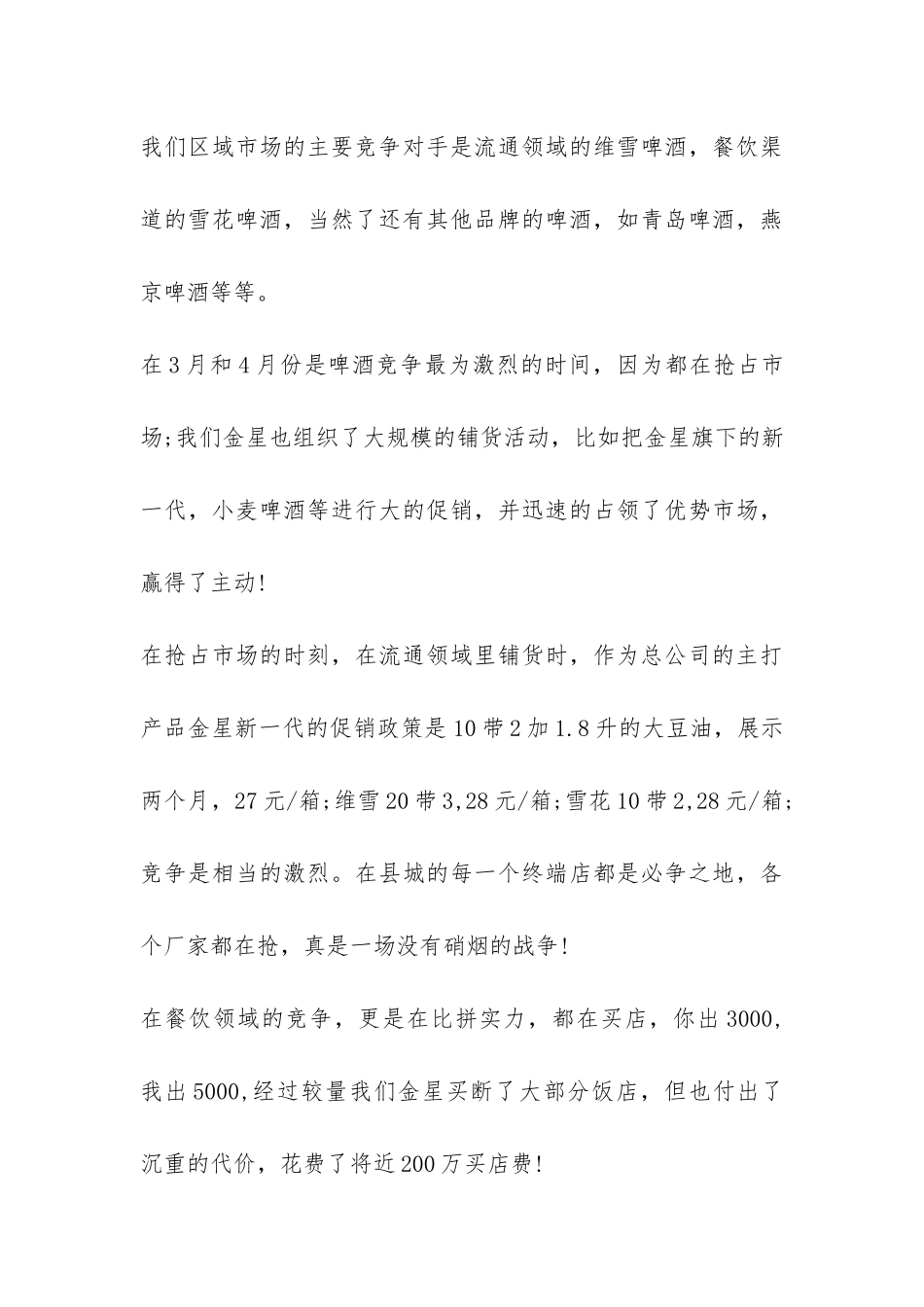 我们区域市场的主要竞争对手是流通领域的维雪啤酒，餐饮渠道的雪花啤酒，当然了还有其他品牌的啤酒，如青岛啤酒，燕京啤酒等等。

在3月和4月份是啤酒竞争最为激烈的时间，因为都在抢占市场;我们金星也组织了大规模的铺货活动，比如把金星旗下的新一代，小麦啤酒等进行大的促销，并迅速的占领了优势市场，赢得了主动!

在抢占市场的时刻，在流通领域里铺货时，作为总公司的主打产品金星新一代的促销政策是10带2加1.8升的大豆油，展示两个月，27元/箱;维雪20带3,28元/箱;雪花10带2,28元/箱;竞争是相当的激烈。在县城的每一个终端店都是必争之地，各个厂家都在抢，真是一场没有硝烟的战争!

在餐饮领域的竞争，更是在比拼实力，都在买店，你出3000，我出5000,经过较量我们金星买断了大部分饭店，但也付出了沉重的代价，花费了将近200万买店费!